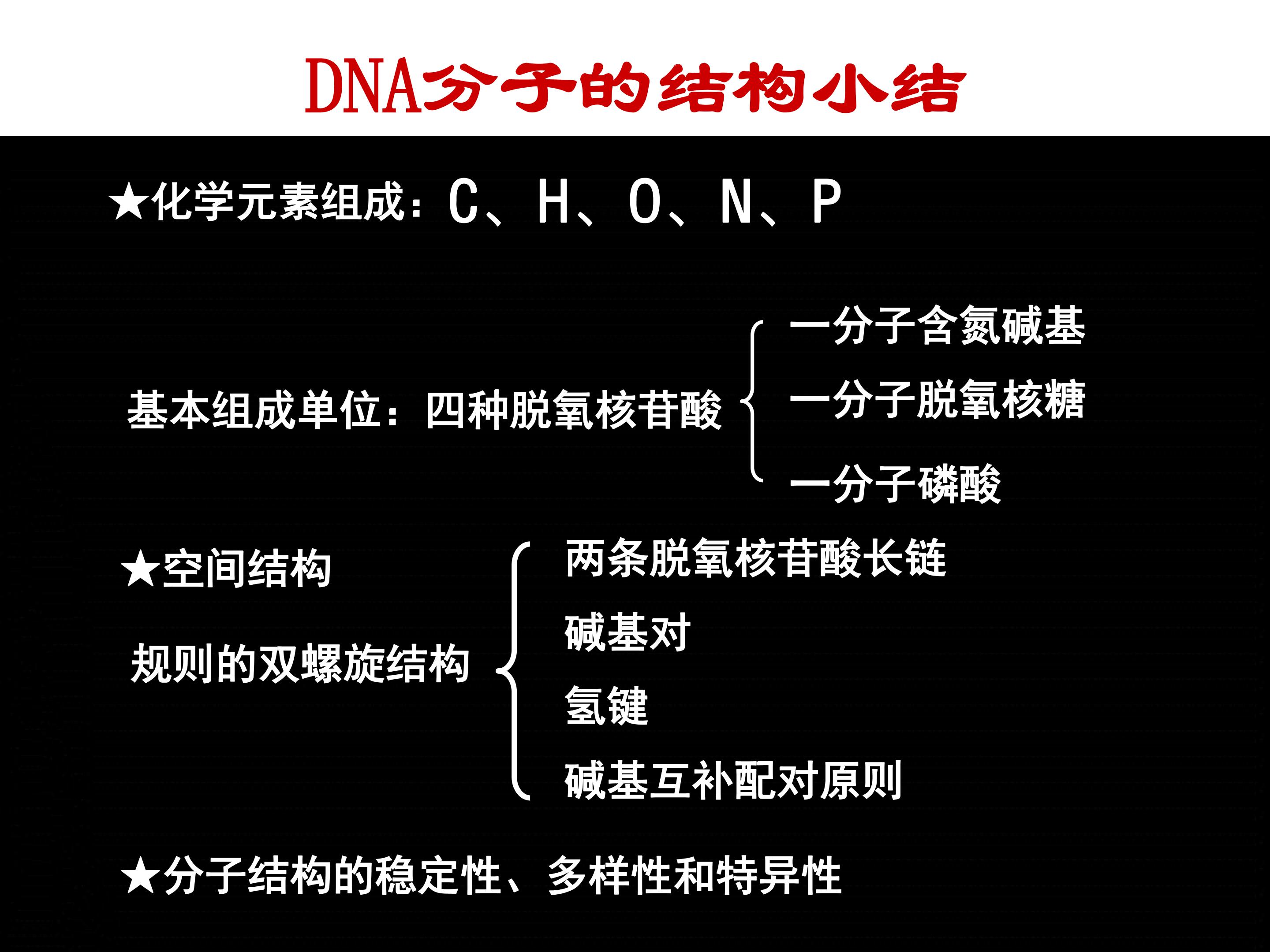 DNA分子的结构小结

★化学元素组成：C、H、O、N、P

基本组成单位：四种脱氧核苷酸

一分子含氮碱基
一分子脱氧核糖
一分子磷酸

★空间结构

规则的双螺旋结构

两条脱氧核苷酸长链
碱基对
氢键
碱基互补配对原则

★分子结构的稳定性、多样性和特异性